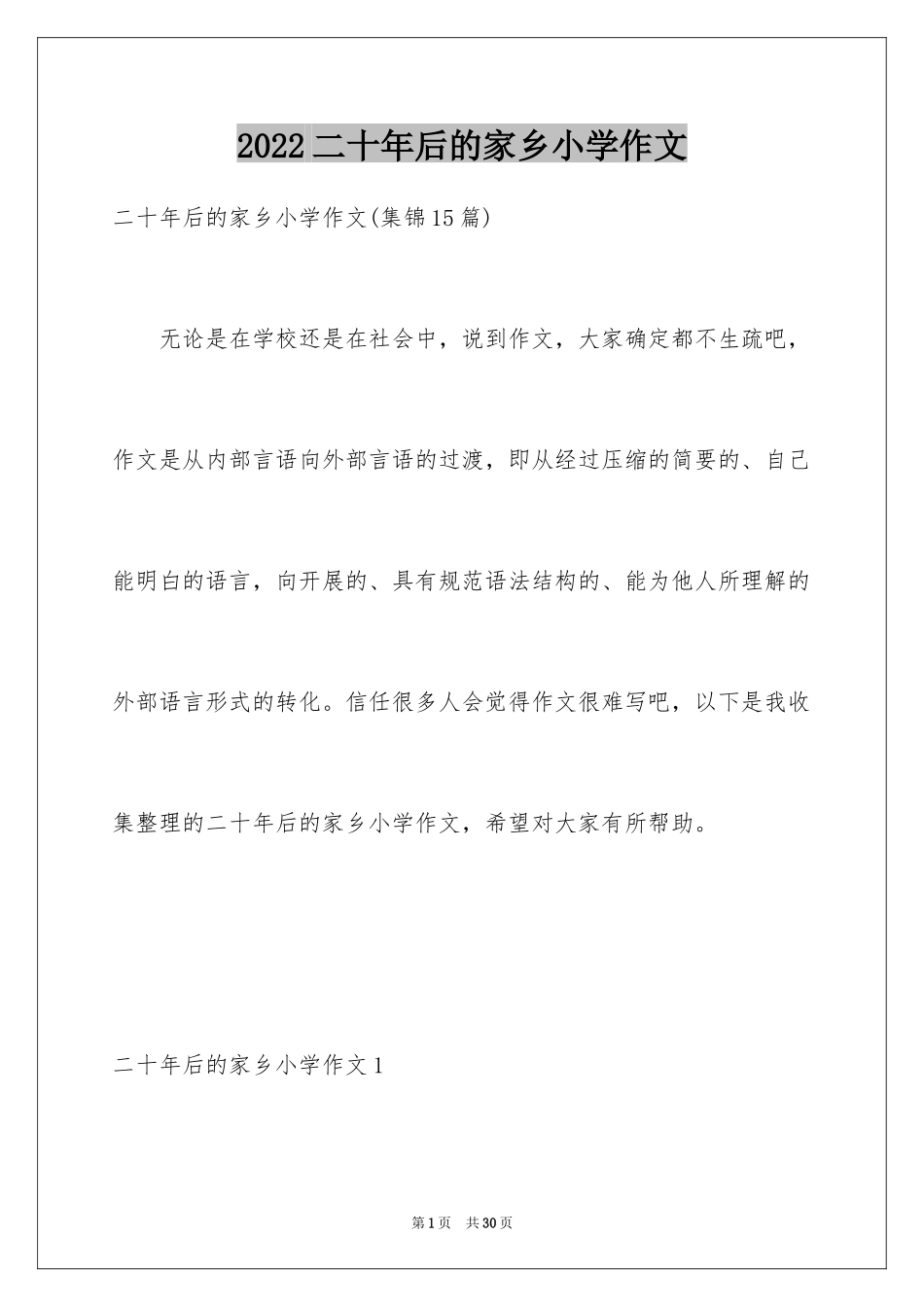 2022二十年后的家乡小学作文

二十年后的家乡小学作文(集锦15篇)

无论是在学校还是在社会中，说到作文，大家确定都不生疏吧，作文是从内部言语向外部言语的过渡，即从经过压缩的简要的、自己能明白的语言，向开展的、具有规范语法结构的、能为他人所理解的外部语言形式的转化。信任很多人会觉得作文很难写吧，以下是我收集整理的二十年后的家乡小学作文，希望对大家有所帮助。

二十年后的家乡小学作文1

第1页 共30页